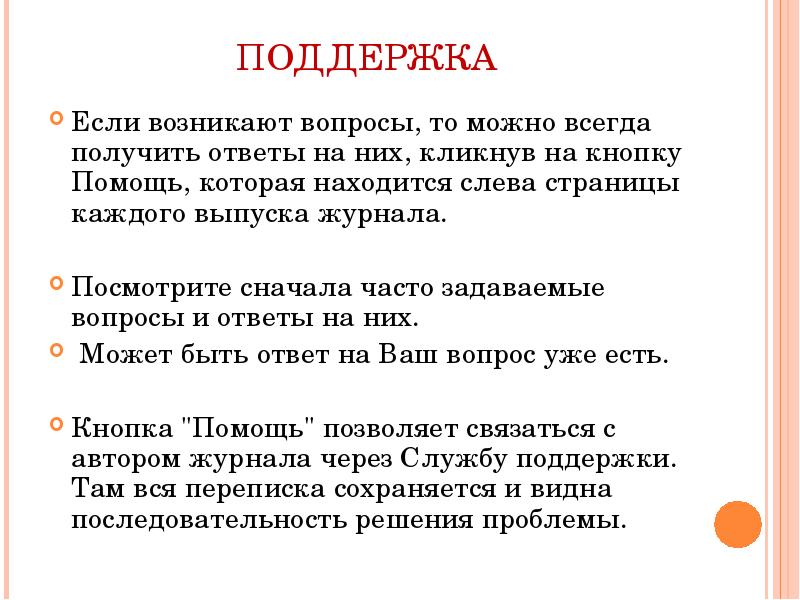 ПОДДЕРЖКА

Если возникают вопросы, то можно всегда получить ответы на них, кликнув на кнопку Помощь, которая находится слева страницы каждого выпуска журнала.

Посмотрите сначала часто задаваемые вопросы и ответы на них.

Может быть ответ на Ваш вопрос уже есть.

Кнопка "Помощь" позволяет связаться с автором журнала через Службу поддержки. Там вся переписка сохраняется и видна последовательность решения проблемы.